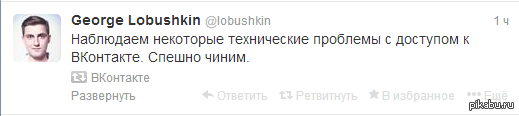 George Lobushkin @lobushkin 1 ч
Наблюдаем некоторые технические проблемы с доступом к ВКонтакте. Спешно чиним.

ВКонтакте

Развернуть Ответить Ретвитнуть В избранное Ещё

pikabu.ru